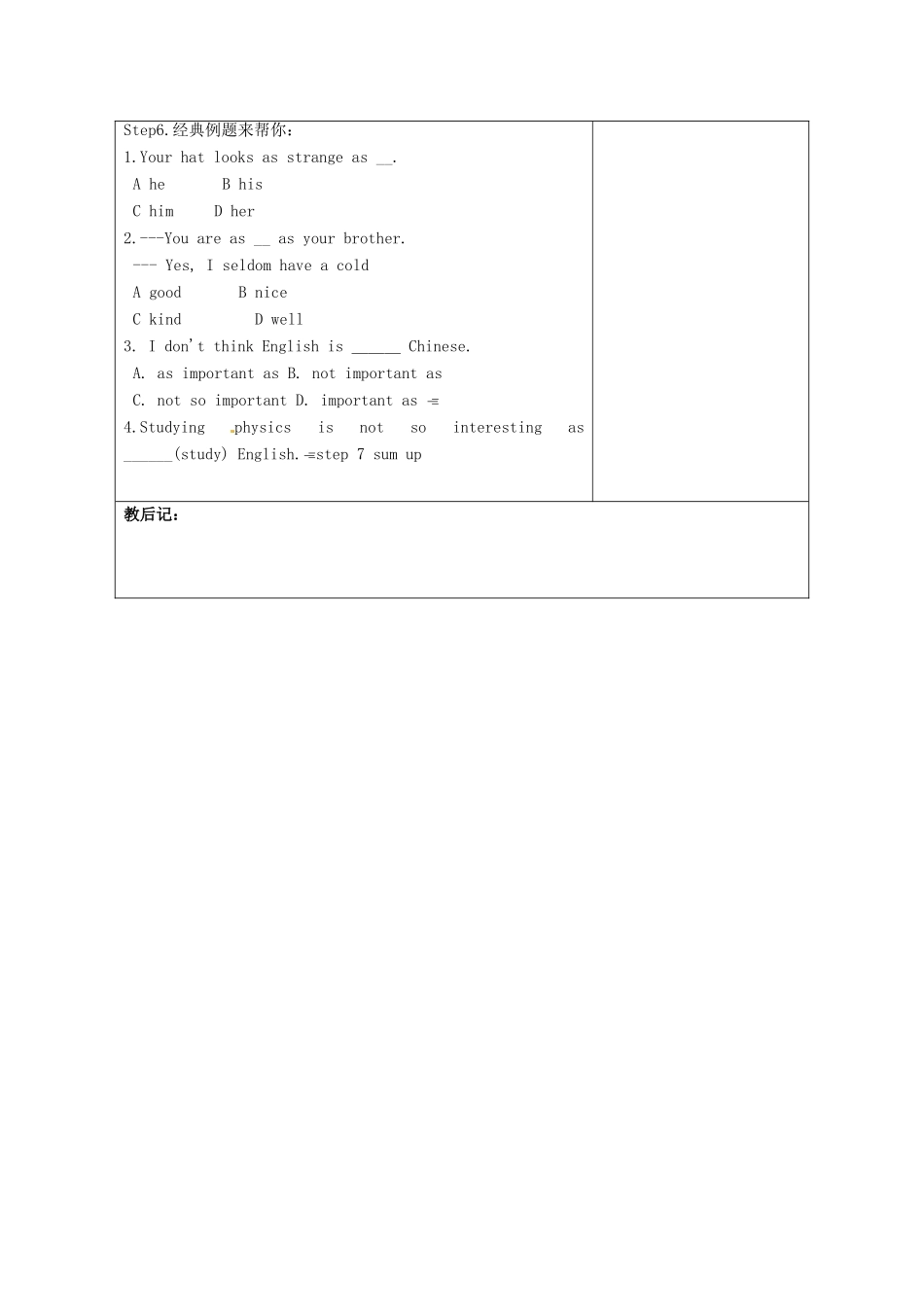 Step6.经典例题来帮你：
1.Your hat looks as strange as __.
A he B his
C him D her
2.---You are as __ as your brother.
--- Yes, I seldom have a cold
A good B nice
C kind D well
3. I don't think English is ______ Chinese.
A. as important as B. not important as
C. not so important D. important as
4.Studying physics is not so interesting as ______(study) English. step 7 sum up

教后记：